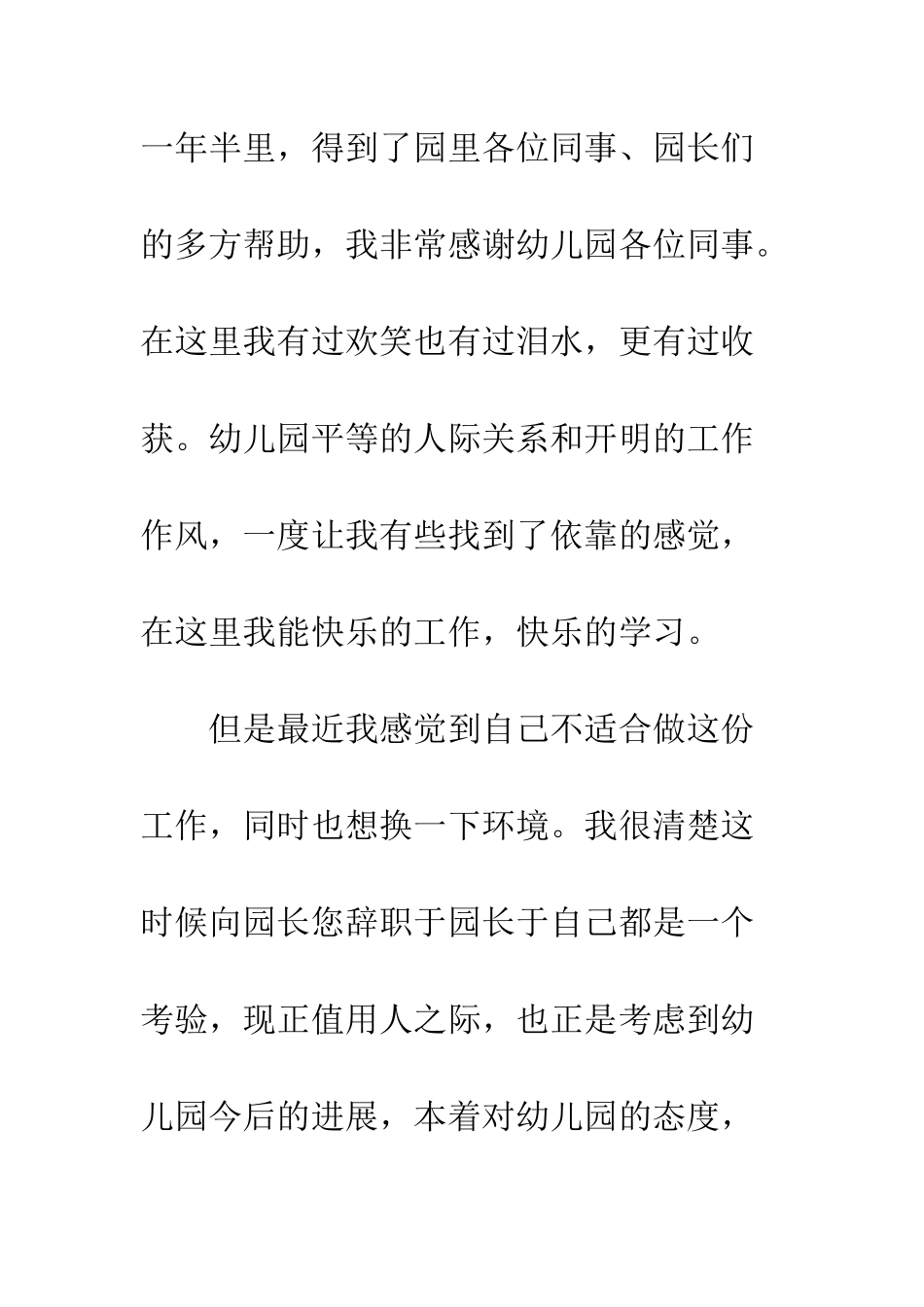 一年半里，得到了园里各位同事、园长们的多方帮助，我非常感谢幼儿园各位同事。在这里我有过欢笑也有过泪水，更有过收获。幼儿园平等的人际关系和开明的工作作风，一度让我有些找到了依靠的感觉，在这里我能快乐的工作，快乐的学习。

但是最近我感觉到自己不适合做这份工作，同时也想换一下环境。我很清楚这时候向园长您辞职于园长于自己都是一个考验，现正值用人之际，也正是考虑到幼儿园今后的进展，本着对幼儿园的态度，